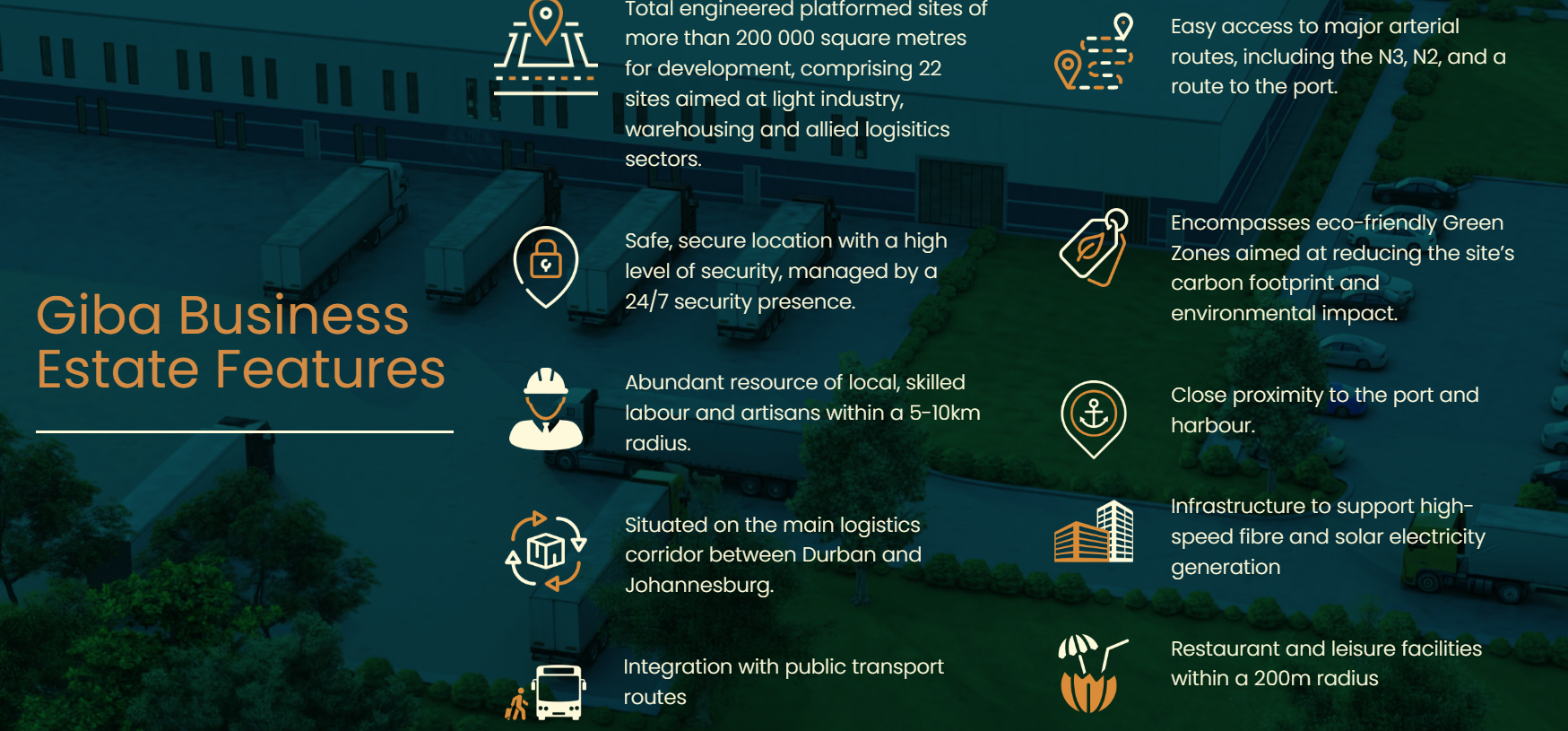 Giba Business Estate Features

Total engineered platformed sites of more than 200 000 square metres for development, comprising 22 sites aimed at light industry, warehousing and allied logisitics sectors.

Safe, secure location with a high level of security, managed by a 24/7 security presence.

Abundant resource of local, skilled labour and artisans within a 5-10km radius.

Situated on the main logistics corridor between Durban and Johannesburg.

Integration with public transport routes

Easy access to major arterial routes, including the N3, N2, and a route to the port.

Encompasses eco-friendly Green Zones aimed at reducing the site's carbon footprint and environmental impact.

Close proximity to the port and harbour.

Infrastructure to support high-speed fibre and solar electricity generation

Restaurant and leisure facilities within a 200m radius